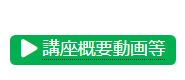 講座概要動画等